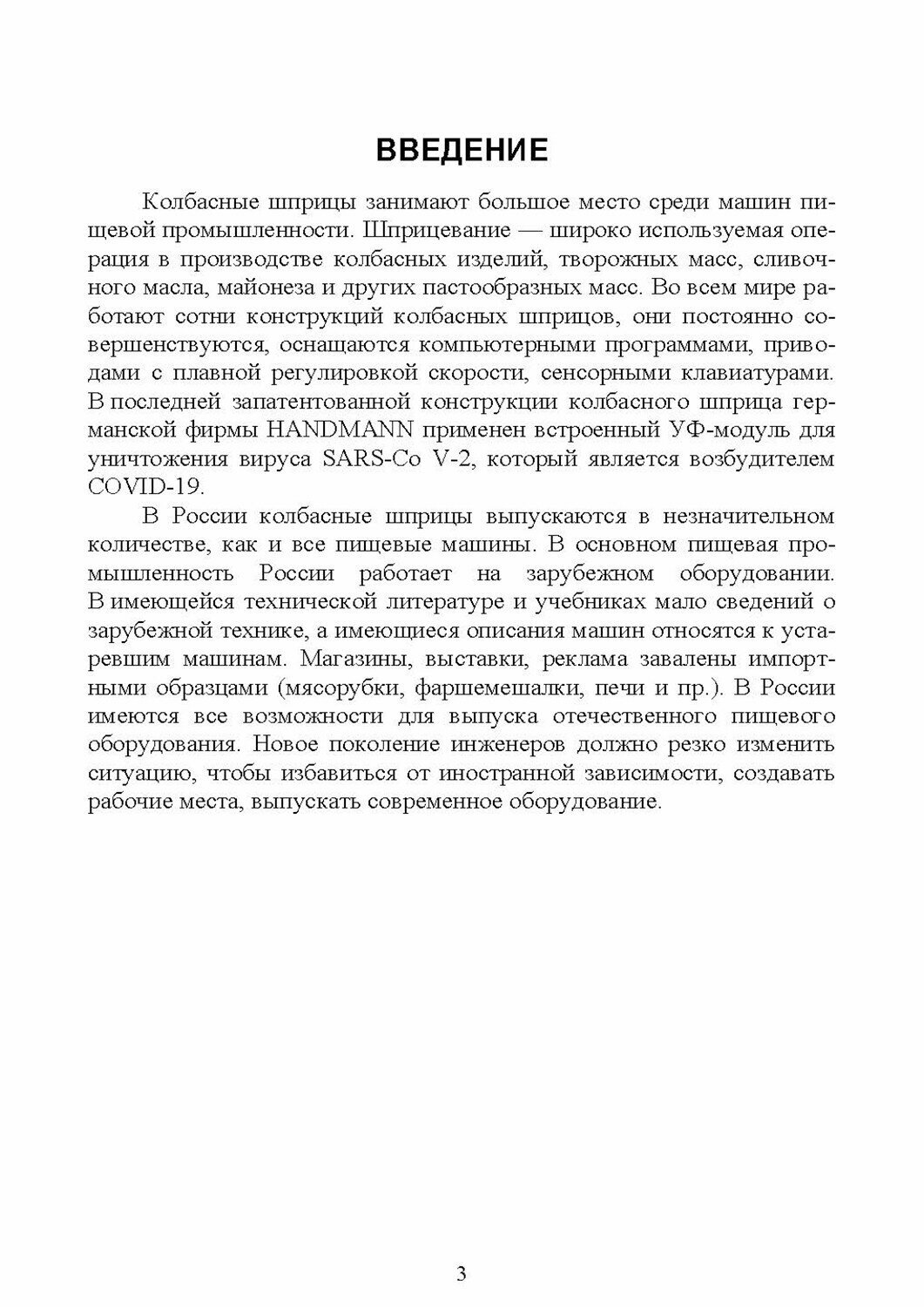 ВВЕДЕНИЕ

Колбасные шприцы занимают большое место среди машин пищевой промышленности. Шприцевание — широко используемая операция в производстве колбасных изделий, творожных масс, сливочного масла, майонеза и других пастообразных масс. Во всем мире работают сотни конструкций колбасных шприцов, они постоянно совершенствуются, оснащаются компьютерными программами, приводами с плавной регулировкой скорости, сенсорными клавиатурами. В последней запатентованной конструкции колбасного шприца германской фирмы HANDMANN применен встроенный УФ-модуль для уничтожения вируса SARS-Co V-2, который является возбудителем COVID-19.

В России колбасные шприцы выпускаются в незначительном количестве, как и все пищевые машины. В основном пищевая промышленность России работает на зарубежном оборудовании. В имеющейся технической литературе и учебниках мало сведений о зарубежной технике, а имеющиеся описания машин относятся к устаревшим машинам. Магазины, выставки, реклама завалены импортными образцами (мясорубки, фаршемешалки, печи и пр.). В России имеются все возможности для выпуска отечественного пищевого оборудования. Новое поколение инженеров должно резко изменить ситуацию, чтобы избавиться от иностранной зависимости, создавать рабочие места, выпускать современное оборудование.

3